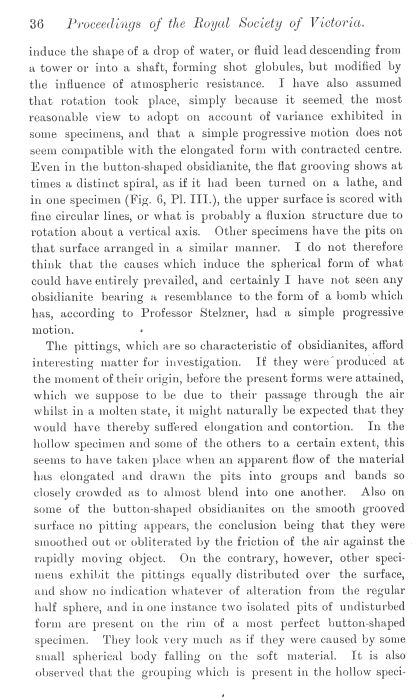 36 Proceedings of the Royal Society of Victoria.

induce the shape of a drop of water, or fluid lead descending from a tower or into a shaft, forming shot globules, but modified by the influence of atmospheric resistance. I have also assumed that rotation took place, simply because it seemed the most reasonable view to adopt on account of variance exhibited in some specimens, and that a simple progressive motion does not seem compatible with the elongated form with contracted centre. Even in the button-shaped obsidianite, the flat grooving shows at times a distinct spiral, as if it had been turned on a lathe, and in one specimen (Fig. 6, Pl. III.), the upper surface is scored with fine circular lines, or what is probably a fluxion structure due to rotation about a vertical axis. Other specimens have the pits on that surface arranged in a similar manner. I do not therefore think that the causes which induce the spherical form of what could have entirely prevailed, and certainly I have not seen any obsidianite bearing a resemblance to the form of a bomb which has, according to Professor Stelzner, had a simple progressive motion.

The pittings, which are so characteristic of obsidianites, afford interesting matter for investigation. If they were produced at the moment of their origin, before the present forms were attained, which we suppose to be due to their passage through the air whilst in a molten state, it might naturally be expected that they would have thereby suffered elongation and contortion. In the hollow specimen and some of the others to a certain extent, this seems to have taken place when an apparent flow of the material has elongated and drawn the pits into groups and bands so closely crowded as to almost blend into one another. Also on some of the button-shaped obsidianites on the smooth grooved surface no pitting appears, the conclusion being that they were smoothed out or obliterated by the friction of the air against the rapidly moving object. On the contrary, however, other specimens exhibit the pittings equally distributed over the surface, and show no indication whatever of alteration from the regular half sphere, and in one instance two isolated pits of undisturbed form are present on the rim of a most perfect button-shaped specimen. They look very much as if they were caused by some small spherical body falling on the soft material. It is also observed that the grouping which is present in the hollow speci-